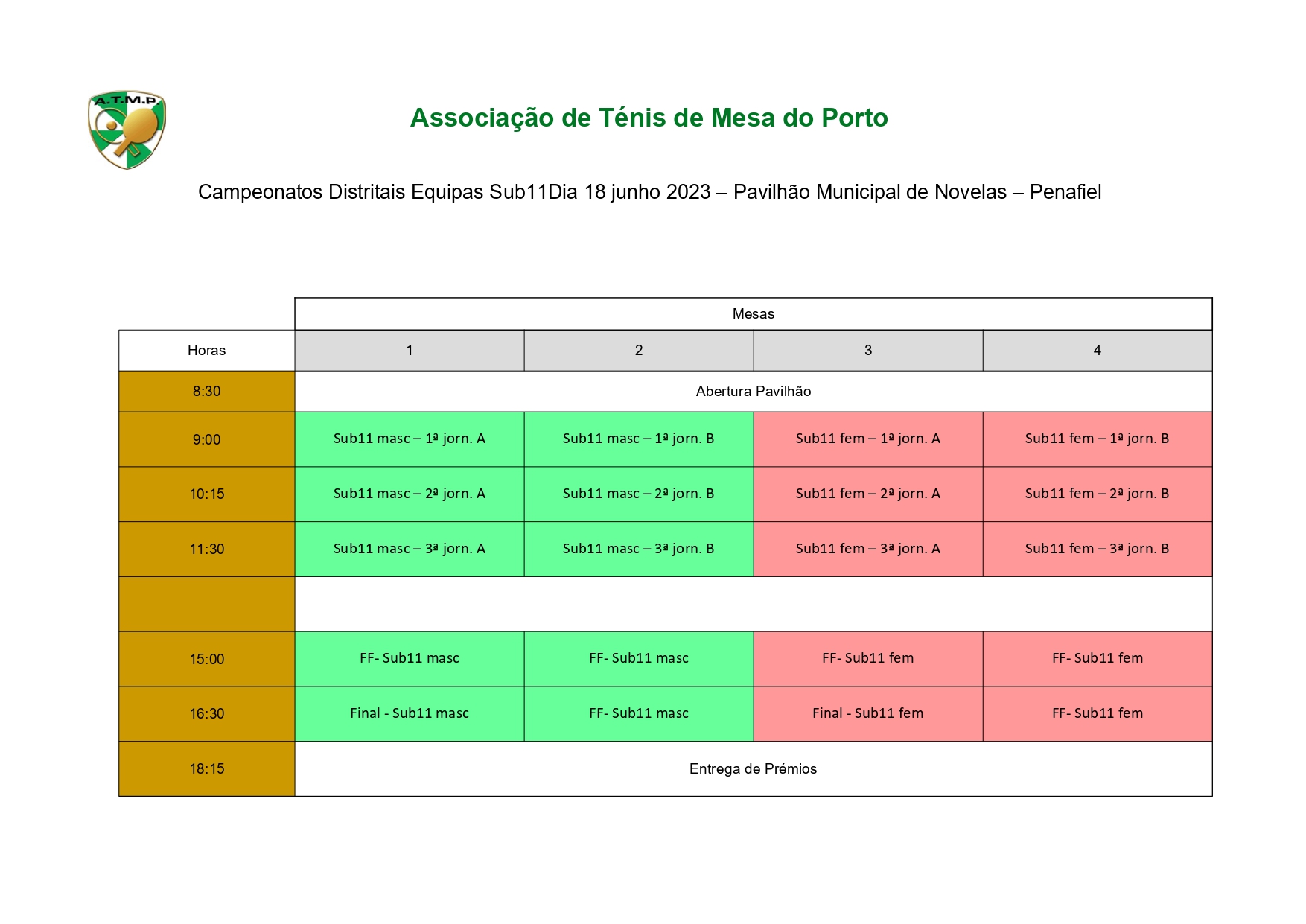 A.T.M.P.

Associação de Ténis de Mesa do Porto

Campeonatos Distritais Equipas Sub11Dia 18 junho 2023 – Pavilhão Municipal de Novelas – Penafiel

| | Mesas | | | |
|---|---|---|---|---|
| Horas | 1 | 2 | 3 | 4 |
| 8:30 | Abertura Pavilhão | | | |
| 9:00 | Sub11 masc – 1ª jorn. A | Sub11 masc – 1ª jorn. B | Sub11 fem – 1ª jorn. A | Sub11 fem – 1ª jorn. B |
| 10:15 | Sub11 masc – 2ª jorn. A | Sub11 masc – 2ª jorn. B | Sub11 fem – 2ª jorn. A | Sub11 fem – 2ª jorn. B |
| 11:30 | Sub11 masc – 3ª jorn. A | Sub11 masc – 3ª jorn. B | Sub11 fem – 3ª jorn. A | Sub11 fem – 3ª jorn. B |
| | | | | |
| 15:00 | FF- Sub11 masc | FF- Sub11 masc | FF- Sub11 fem | FF- Sub11 fem |
| 16:30 | Final - Sub11 masc | FF- Sub11 masc | Final - Sub11 fem | FF- Sub11 fem |
| 18:15 | Entrega de Prémios | | | |